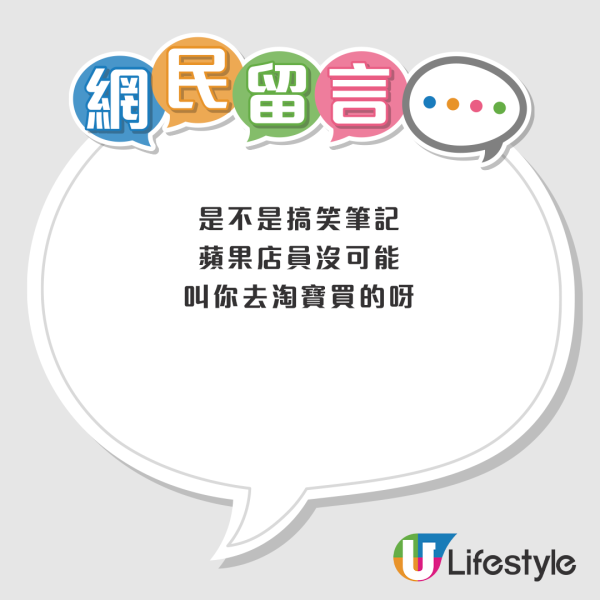 網民留言

是不是搞笑筆記
蘋果店員沒可能
叫你去淘寶買的呀

U Lifestyle